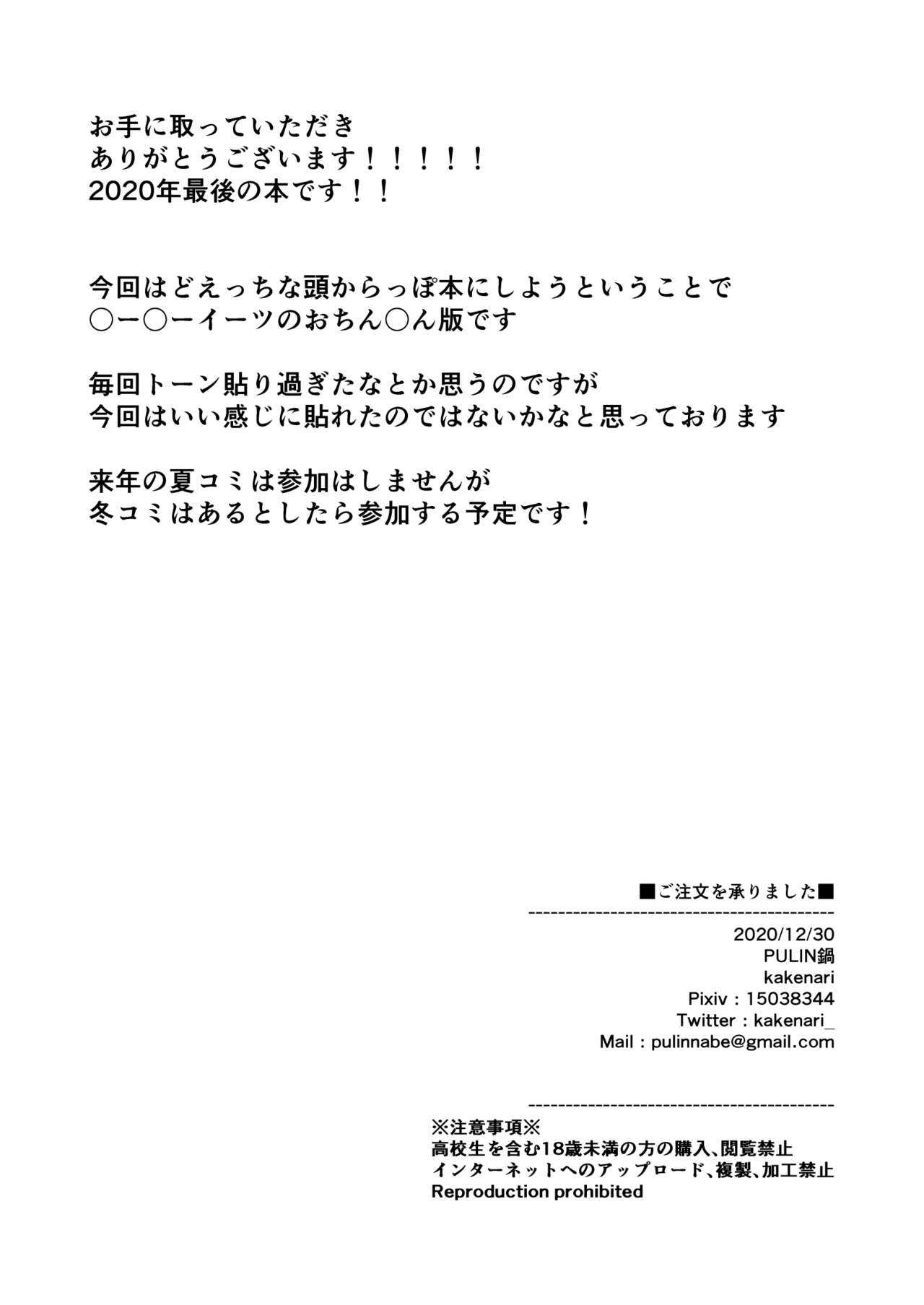 お手に取っていただき
ありがとうございます！！！！！
2020年最後の本です！！

今回はどえっちな頭からっぽ本にしようということで
○ー○ーイーツのおちん○ん版です

毎回トーン貼り過ぎたなとか思うのですが
今回はいい感じに貼れたのではないかなと思っております

来年の夏コミは参加はしませんが
冬コミはあるとしたら参加する予定です！

■ご注文を承りました■

2020/12/30
PULIN鍋
kakenari
Pixiv：15038344
Twitter：kakenari_
Mail：pulinnabe@gmail.com

※注意事項※
高校生を含む18歳未満の方の購入、閲覧禁止
インターネットへのアップロード、複製、加工禁止
Reproduction prohibited